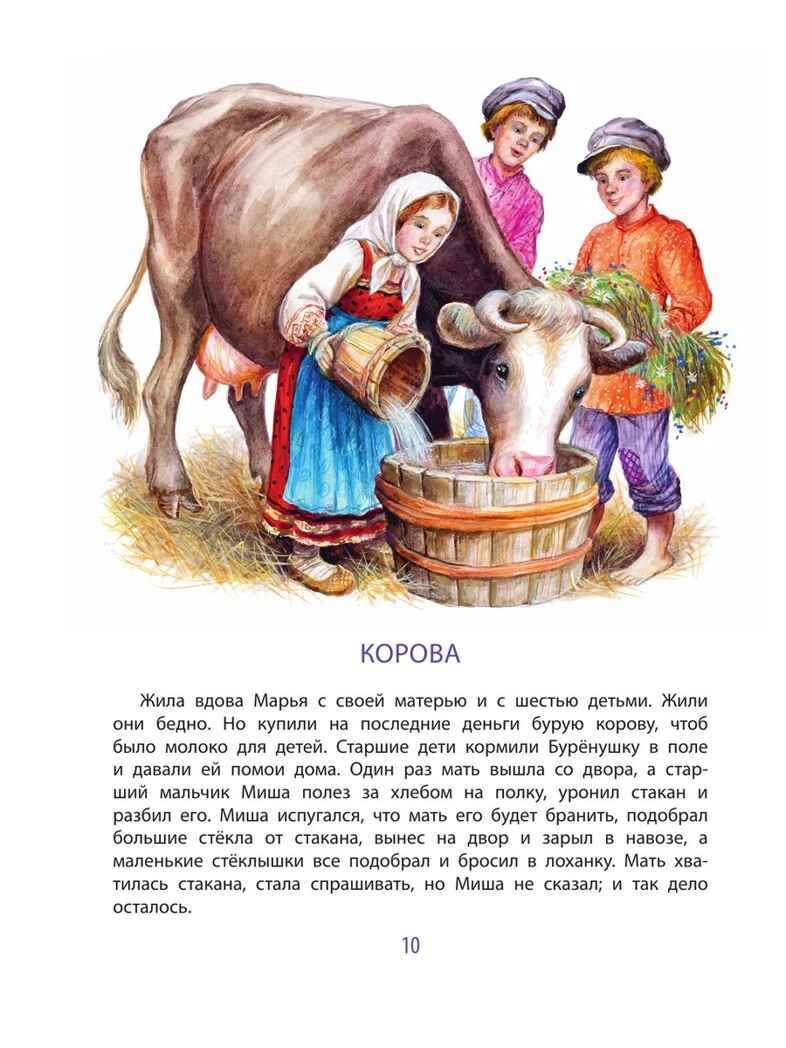 КОРОВА

Жила вдова Марья с своей матерью и с шестью детьми. Жили они бедно. Но купили на последние деньги бурую корову, чтоб было молоко для детей. Старшие дети кормили Бурёнушку в поле и давали ей помои дома. Один раз мать вышла со двора, а старший мальчик Миша полез за хлебом на полку, уронил стакан и разбил его. Миша испугался, что мать его будет бранить, подобрал большие стёкла от стакана, вынес на двор и зарыл в навозе, а маленькие стёклышки все подобрал и бросил в лоханку. Мать хватилась стакана, стала спрашивать, но Миша не сказал; и так дело осталось.

10